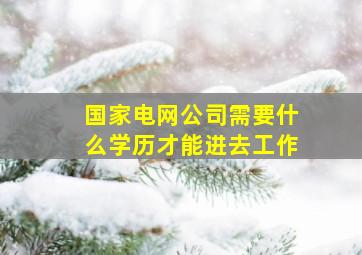 国家电网公司需要什么学历才能进去工作